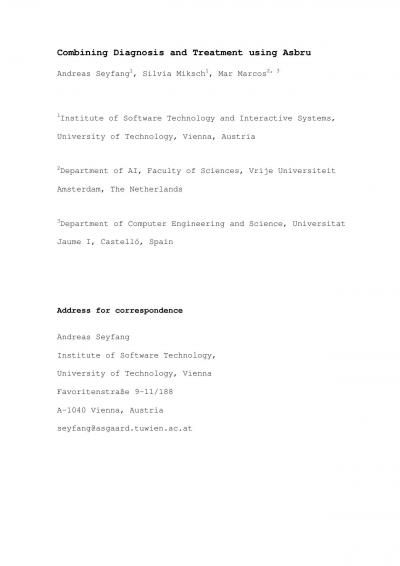 **Combining Diagnosis and Treatment using Asbru**

Andreas Seyfang$^1$, Silvia Miksch$^1$, Mar Marcos$^{2, 3}$

$^1$Institute of Software Technology and Interactive Systems, University of Technology, Vienna, Austria

$^2$Department of AI, Faculty of Sciences, Vrije Universiteit Amsterdam, The Netherlands

$^3$Department of Computer Engineering and Science, Universitat Jaume I, Castelló, Spain

**Address for correspondence**

Andreas Seyfang

Institute of Software Technology,

University of Technology, Vienna

Favoritenstraße 9-11/188

A-1040 Vienna, Austria

seyfang@asgaard.tuwien.ac.at